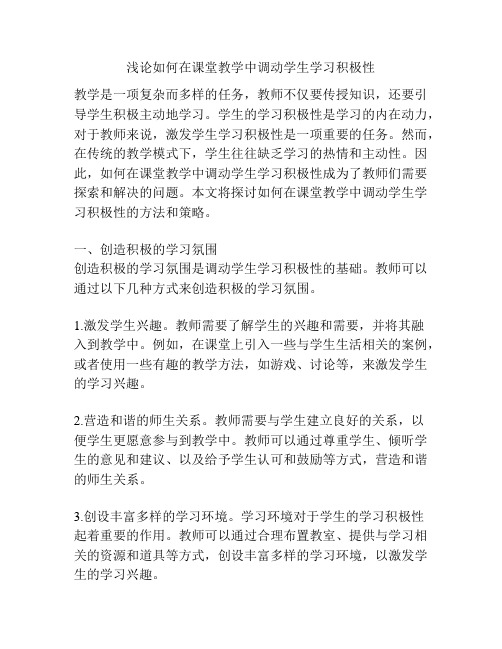 浅论如何在课堂教学中调动学生学习积极性

教学是一项复杂而多样的任务，教师不仅要传授知识，还要引导学生积极主动地学习。学生的学习积极性是学习的内在动力，对于教师来说，激发学生学习积极性是一项重要的任务。然而，在传统的教学模式下，学生往往缺乏学习的热情和主动性。因此，如何在课堂教学中调动学生学习积极性成为了教师们需要探索和解决的问题。本文将探讨如何在课堂教学中调动学生学习积极性的方法和策略。

一、创造积极的学习氛围
创造积极的学习氛围是调动学生学习积极性的基础。教师可以通过以下几种方式来创造积极的学习氛围。

1.激发学生兴趣。教师需要了解学生的兴趣和需要，并将其融入到教学中。例如，在课堂上引入一些与学生生活相关的案例，或者使用一些有趣的教学方法，如游戏、讨论等，来激发学生的学习兴趣。

2.营造和谐的师生关系。教师需要与学生建立良好的关系，以便学生更愿意参与到教学中。教师可以通过尊重学生、倾听学生的意见和建议、以及给予学生认可和鼓励等方式，营造和谐的师生关系。

3.创设丰富多样的学习环境。学习环境对于学生的学习积极性起着重要的作用。教师可以通过合理布置教室、提供与学习相关的资源和道具等方式，创设丰富多样的学习环境，以激发学生的学习兴趣。